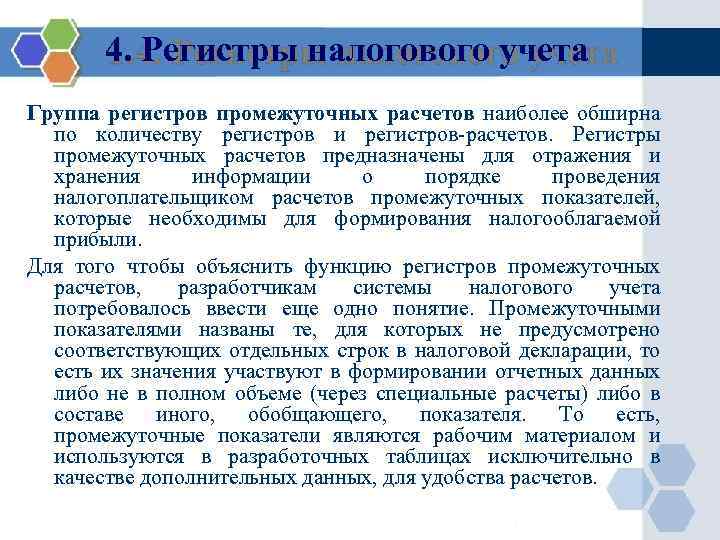 4. Регистры налогового учета

Группа регистров промежуточных расчетов наиболее обширна по количеству регистров и регистров-расчетов. Регистры промежуточных расчетов предназначены для отражения и хранения информации о порядке проведения налогоплательщиком расчетов промежуточных показателей, которые необходимы для формирования налогооблагаемой прибыли.

Для того чтобы объяснить функцию регистров промежуточных расчетов, разработчикам системы налогового учета потребовалось ввести еще одно понятие. Промежуточными показателями названы те, для которых не предусмотрено соответствующих отдельных строк в налоговой декларации, то есть их значения участвуют в формировании отчетных данных либо не в полном объеме (через специальные расчеты) либо в составе иного, обобщающего, показателя. То есть, промежуточные показатели являются рабочим материалом и используются в разработочных таблицах исключительно в качестве дополнительных данных, для удобства расчетов.